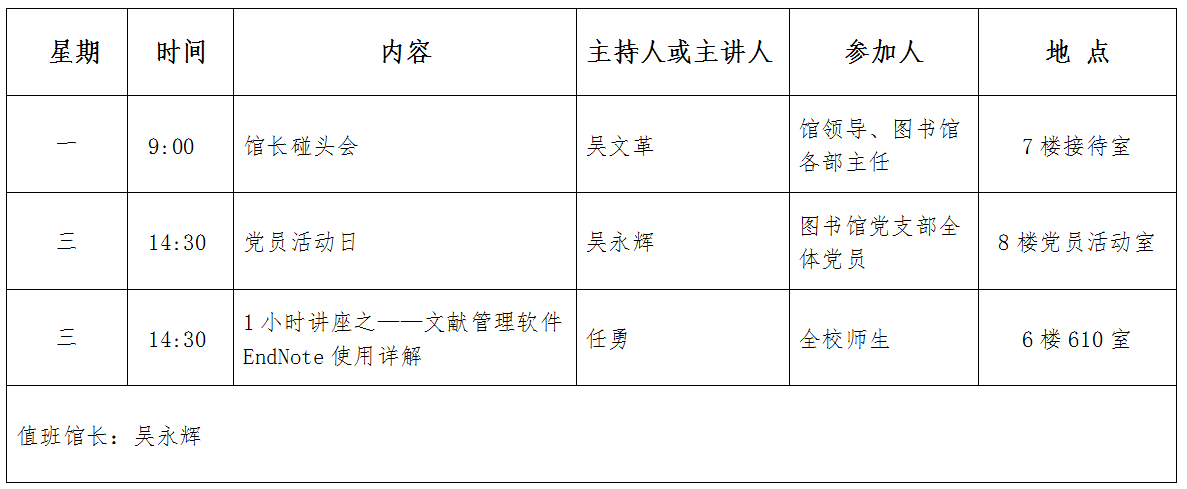 | 星期 | 时间 | 内容 | 主持人或主讲人 | 参加人 | 地 点 |
|---|---|---|---|---|---|
| 一 | 9:00 | 馆长碰头会 | 吴文革 | 馆领导、图书馆各部主任 | 7楼接待室 |
| 三 | 14:30 | 党员活动日 | 吴永辉 | 图书馆党支部全体党员 | 8楼党员活动室 |
| 三 | 14:30 | 1小时讲座之——文献管理软件EndNote使用详解 | 任勇 | 全校师生 | 6楼610室 |
| 值班馆长：吴永辉 | | | | | |